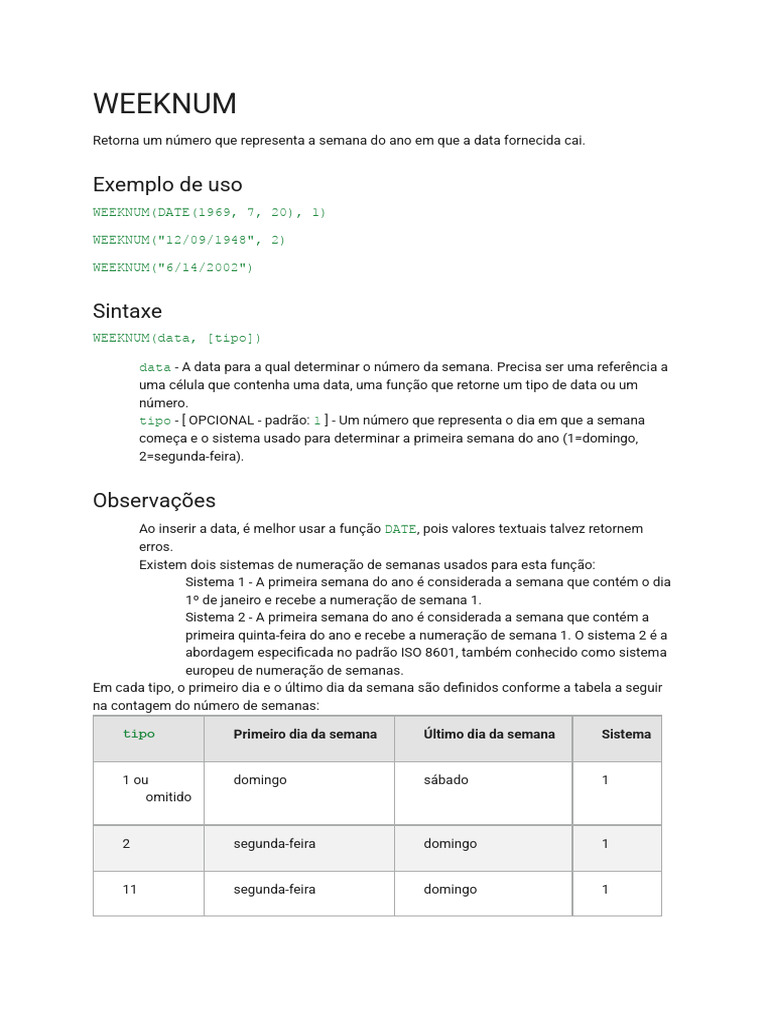 WEEKNUM

Retorna um número que representa a semana do ano em que a data fornecida cai.

Exemplo de uso

WEEKNUM(DATE(1969, 7, 20), 1)

WEEKNUM("12/09/1948", 2)

WEEKNUM("6/14/2002")

Sintaxe

WEEKNUM(data, [tipo])

data - A data para a qual determinar o número da semana. Precisa ser uma referência a uma célula que contenha uma data, uma função que retorne um tipo de data ou um número.

tipo - [ OPCIONAL - padrão: 1 ] - Um número que representa o dia em que a semana começa e o sistema usado para determinar a primeira semana do ano (1=domingo, 2=segunda-feira).

Observações

Ao inserir a data, é melhor usar a função DATE, pois valores textuais talvez retornem erros.

Existem dois sistemas de numeração de semanas usados para esta função:

Sistema 1 - A primeira semana do ano é considerada a semana que contém o dia 1º de janeiro e recebe a numeração de semana 1.

Sistema 2 - A primeira semana do ano é considerada a semana que contém a primeira quinta-feira do ano e recebe a numeração de semana 1. O sistema 2 é a abordagem especificada no padrão ISO 8601, também conhecido como sistema europeu de numeração de semanas.

Em cada tipo, o primeiro dia e o último dia da semana são definidos conforme a tabela a seguir na contagem do número de semanas:

| tipo | Primeiro dia da semana | Último dia da semana | Sistema |
|---|---|---|---|
| 1 ou omitido | domingo | sábado | 1 |
| 2 | segunda-feira | domingo | 1 |
| 11 | segunda-feira | domingo | 1 |